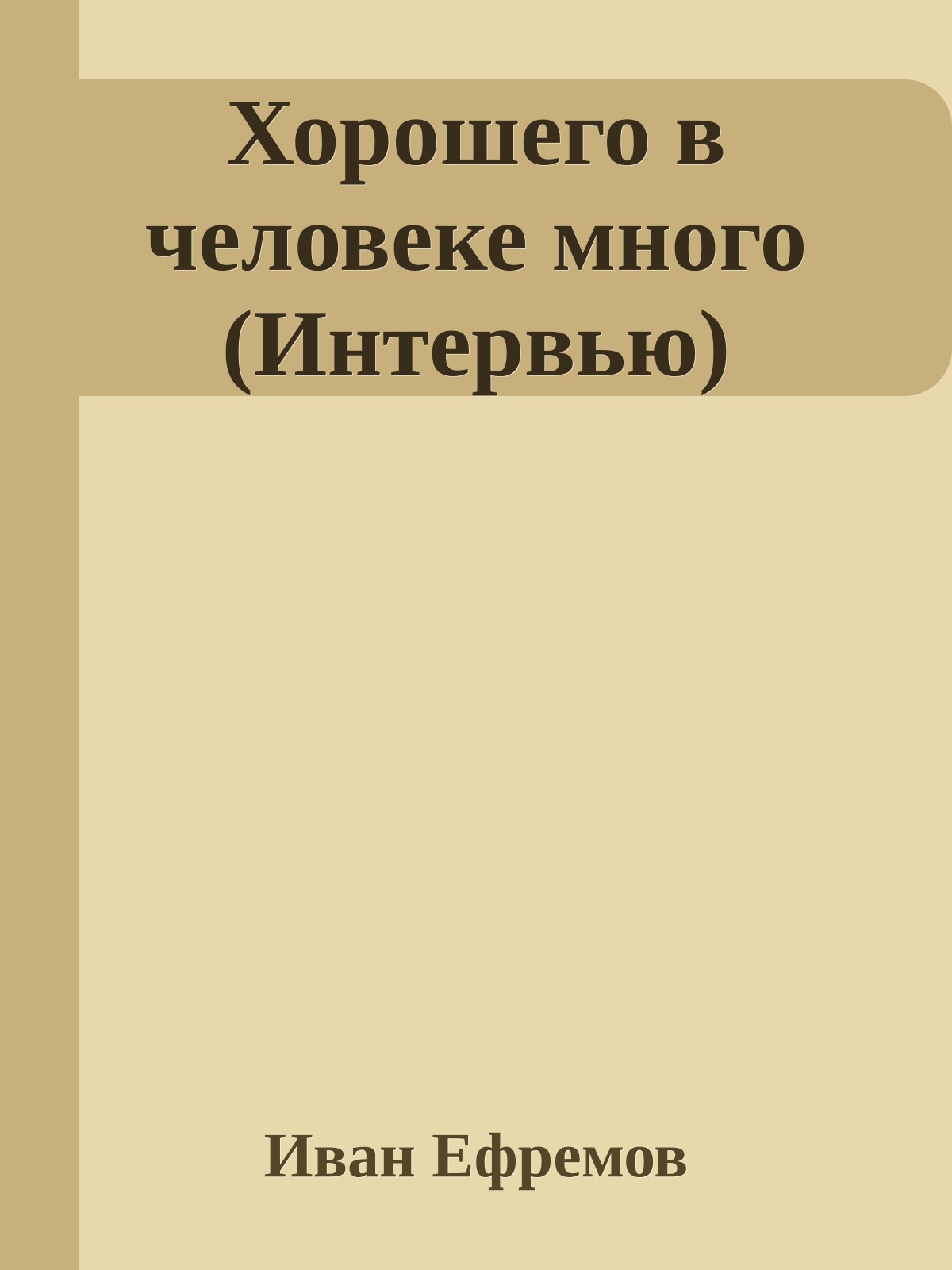 Хорошего в человеке много (Интервью)

Иван Ефремов